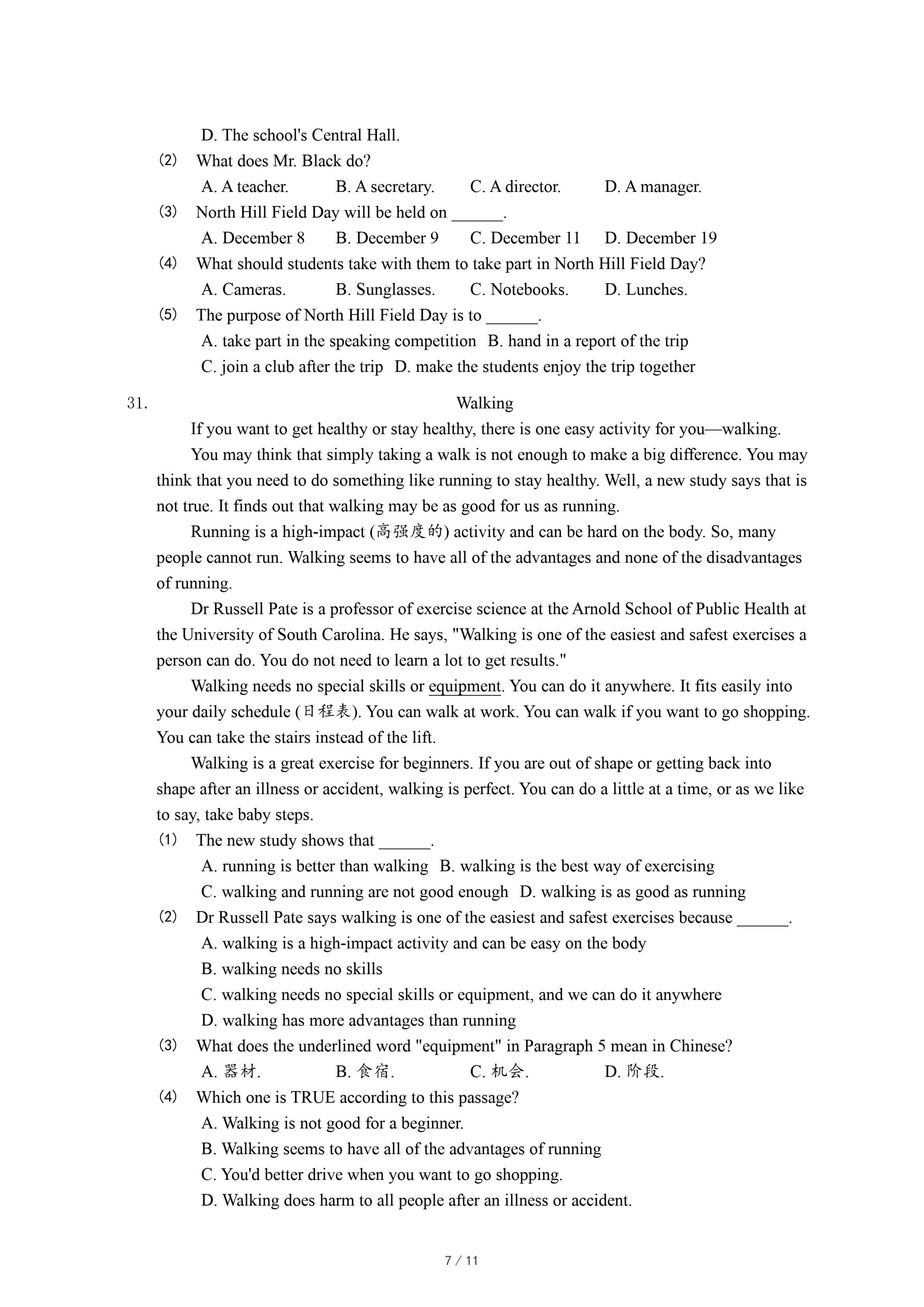 D. The school's Central Hall.

(2) What does Mr. Black do?

A. A teacher. B. A secretary. C. A director. D. A manager.

(3) North Hill Field Day will be held on ______.

A. December 8 B. December 9 C. December 11 D. December 19

(4) What should students take with them to take part in North Hill Field Day?

A. Cameras. B. Sunglasses. C. Notebooks. D. Lunches.

(5) The purpose of North Hill Field Day is to ______.

A. take part in the speaking competition B. hand in a report of the trip

C. join a club after the trip D. make the students enjoy the trip together

31. Walking

If you want to get healthy or stay healthy, there is one easy activity for you—walking.

You may think that simply taking a walk is not enough to make a big difference. You may think that you need to do something like running to stay healthy. Well, a new study says that is not true. It finds out that walking may be as good for us as running.

Running is a high-impact (高强度的) activity and can be hard on the body. So, many people cannot run. Walking seems to have all of the advantages and none of the disadvantages of running.

Dr Russell Pate is a professor of exercise science at the Arnold School of Public Health at the University of South Carolina. He says, "Walking is one of the easiest and safest exercises a person can do. You do not need to learn a lot to get results."

Walking needs no special skills or equipment. You can do it anywhere. It fits easily into your daily schedule (日程表). You can walk at work. You can walk if you want to go shopping. You can take the stairs instead of the lift.

Walking is a great exercise for beginners. If you are out of shape or getting back into shape after an illness or accident, walking is perfect. You can do a little at a time, or as we like to say, take baby steps.

(1) The new study shows that ______.

A. running is better than walking B. walking is the best way of exercising

C. walking and running are not good enough D. walking is as good as running

(2) Dr Russell Pate says walking is one of the easiest and safest exercises because ______.

A. walking is a high-impact activity and can be easy on the body

B. walking needs no skills

C. walking needs no special skills or equipment, and we can do it anywhere

D. walking has more advantages than running

(3) What does the underlined word "equipment" in Paragraph 5 mean in Chinese?

A. 器材. B. 食宿. C. 机会. D. 阶段.

(4) Which one is TRUE according to this passage?

A. Walking is not good for a beginner.

B. Walking seems to have all of the advantages of running

C. You'd better drive when you want to go shopping.

D. Walking does harm to all people after an illness or accident.

7 / 11